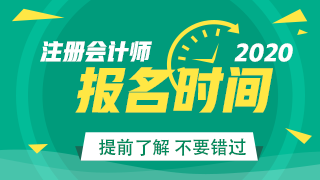 注册会计师 2020

报名时间

提前了解 不要错过